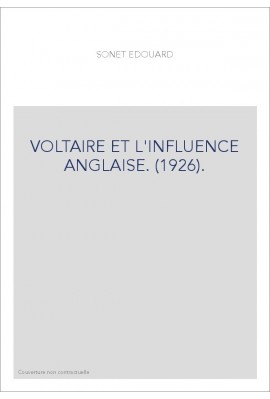 SONET EDOUARD

VOLTAIRE ET L'INFLUENCE ANGLAISE. (1926).

Couverture non contractuelle